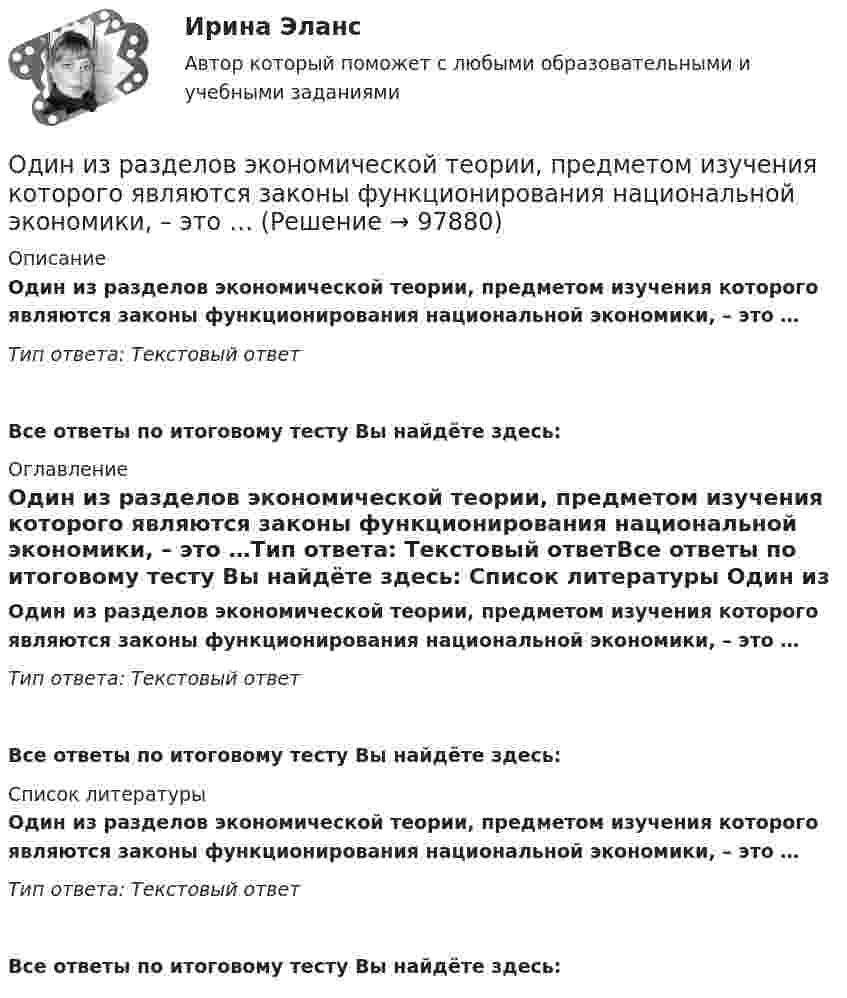 Ирина Эланс

Автор который поможет с любыми образовательными и учебными заданиями

Один из разделов экономической теории, предметом изучения которого являются законы функционирования национальной экономики, – это … (Решение → 97880)

Описание

Один из разделов экономической теории, предметом изучения которого являются законы функционирования национальной экономики, – это …

Тип ответа: Текстовый ответ

Все ответы по итоговому тесту Вы найдёте здесь:

Оглавление

Один из разделов экономической теории, предметом изучения которого являются законы функционирования национальной экономики, – это …Тип ответа: Текстовый ответВсе ответы по итоговому тесту Вы найдёте здесь: Список литературы Один из

Один из разделов экономической теории, предметом изучения которого являются законы функционирования национальной экономики, – это …

Тип ответа: Текстовый ответ

Все ответы по итоговому тесту Вы найдёте здесь:

Список литературы

Один из разделов экономической теории, предметом изучения которого являются законы функционирования национальной экономики, – это …

Тип ответа: Текстовый ответ

Все ответы по итоговому тесту Вы найдёте здесь: